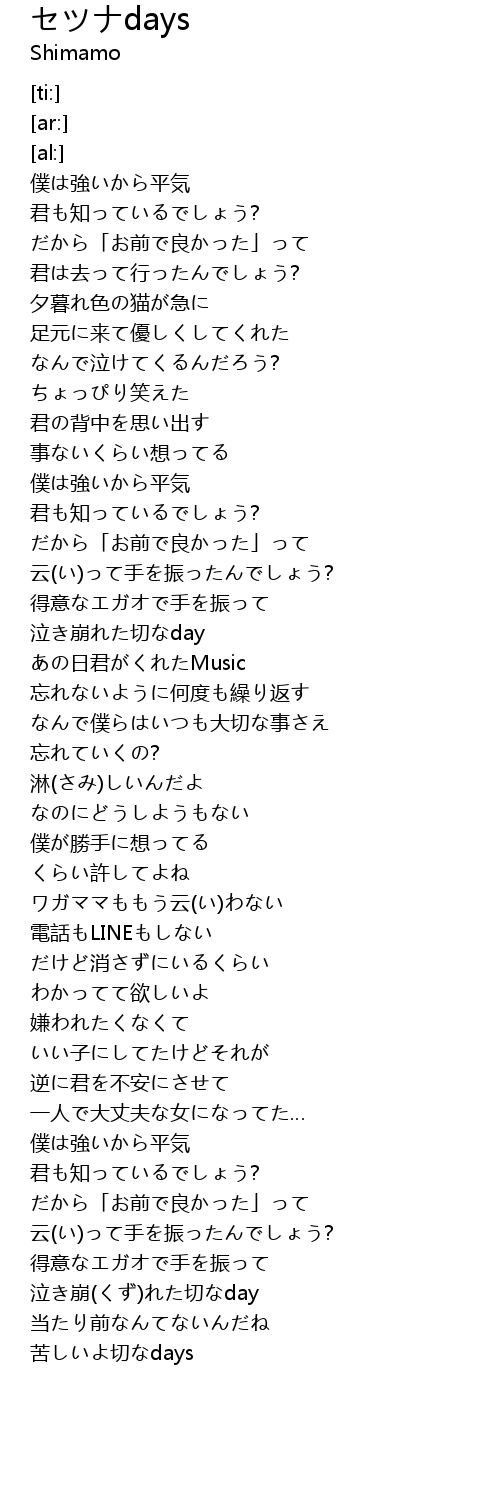 セツナdays
Shimamo

[ti:]
[ar:]
[al:]
僕は強いから平気
君も知っているでしょう?
だから「お前で良かった」って
君は去って行ったんでしょう?
夕暮れ色の猫が急に
足元に来て優しくしてくれた
なんで泣けてくるんだろう?
ちょっぴり笑えた
君の背中を思い出す
事ないくらい想ってる
僕は強いから平気
君も知っているでしょう?
だから「お前で良かった」って
云(い)って手を振ったんでしょう?
得意なエガオで手を振って
泣き崩れた切なday
あの日君がくれたMusic
忘れないように何度も繰り返す
なんで僕らはいつも大切な事さえ
忘れていくの?
淋(さみ)しいんだよ
なのにどうしようもない
僕が勝手に想ってる
くらい許してよね
ワガママももう云(い)わない
電話もLINEもしない
だけど消さずにいるくらい
わかってて欲しいよ
嫌われたくなくて
いい子にしてたけどそれが
逆に君を不安にさせて
一人で大丈夫な女になってた…
僕は強いから平気
君も知っているでしょう?
だから「お前で良かった」って
云(い)って手を振ったんでしょう?
得意なエガオで手を振って
泣き崩(くず)れた切なday
当たり前なんてないんだね
苦しいよ切なdays